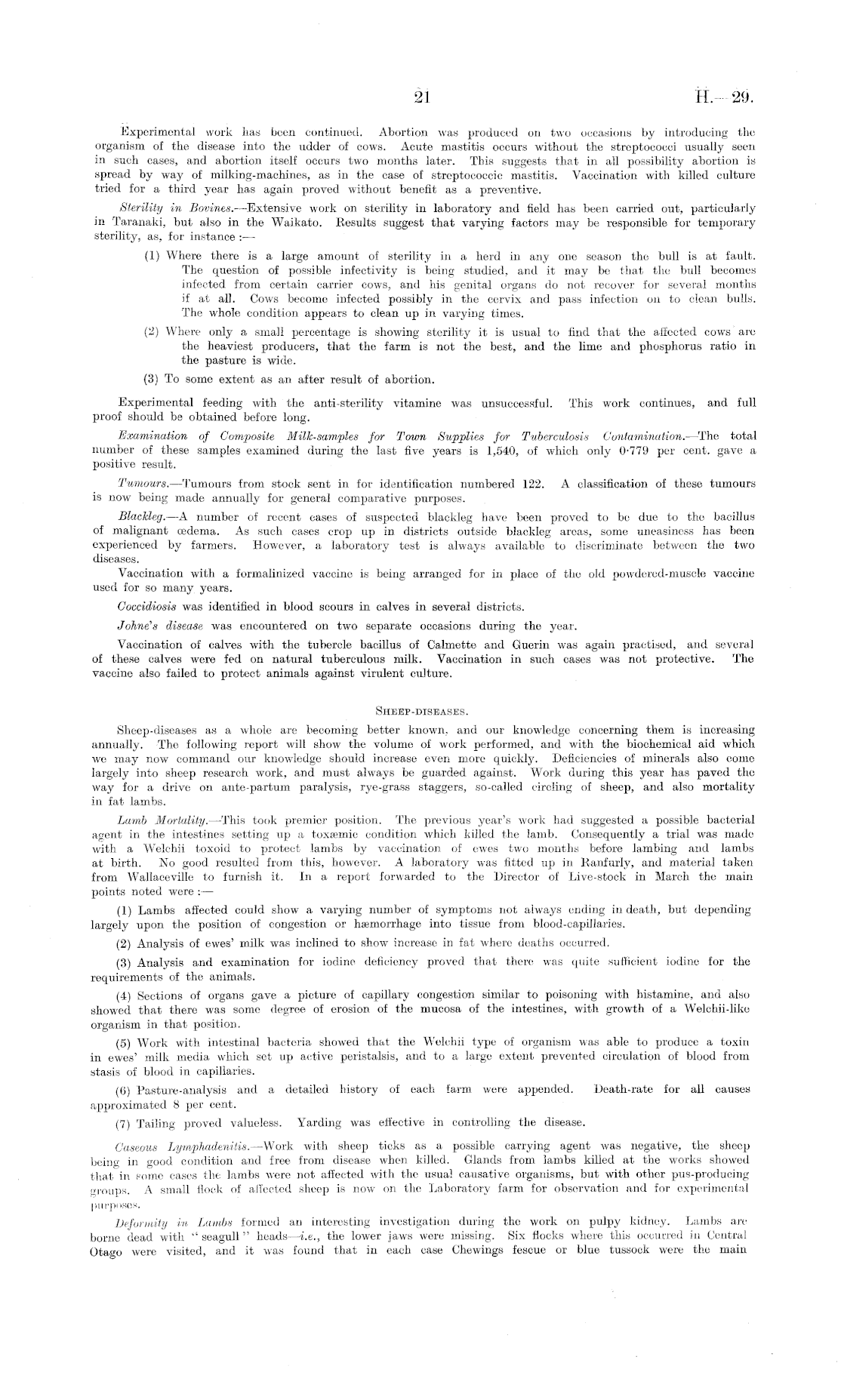 21 H.—29.

Experimental work has been continued. Abortion was produced on two occasions by introducing the organism of the disease into the udder of cows. Acute mastitis occurs without the streptococci usually seen in such cases, and abortion itself occurs two months later. This suggests that in all possibility abortion is spread by way of milking-machines, as in the case of streptococcic mastitis. Vaccination with killed culture tried for a third year has again proved without benefit as a preventive.

Sterility in Bovines.—Extensive work on sterility in laboratory and field has been carried out, particularly in Taranaki, but also in the Waikato. Results suggest that varying factors may be responsible for temporary sterility, as, for instance :—

(1) Where there is a large amount of sterility in a herd in any one season the bull is at fault. The question of possible infectivity is being studied, and it may be that the bull becomes infected from certain carrier cows, and his genital organs do not recover for several months if at all. Cows become infected possibly in the cervix and pass infection on to clean bulls. The whole condition appears to clean up in varying times.

(2) Where only a small percentage is showing sterility it is usual to find that the affected cows are the heaviest producers, that the farm is not the best, and the lime and phosphorus ratio in the pasture is wide.

(3) To some extent as an after result of abortion.

Experimental feeding with the anti-sterility vitamine was unsuccessful. This work continues, and full proof should be obtained before long.

Examination of Composite Milk-samples for Town Supplies for Tuberculosis Contamination.—The total number of these samples examined during the last five years is 1,540, of which only 0·779 per cent. gave a positive result.

Tumours.—Tumours from stock sent in for identification numbered 122. A classification of these tumours is now being made annually for general comparative purposes.

Blackleg.—A number of recent cases of suspected blackleg have been proved to be due to the bacillus of malignant œdema. As such cases crop up in districts outside blackleg areas, some uneasiness has been experienced by farmers. However, a laboratory test is always available to discriminate between the two diseases.

Vaccination with a formalinized vaccine is being arranged for in place of the old powdered-muscle vaccine used for so many years.

Coccidiosis was identified in blood scours in calves in several districts.

Johne's disease was encountered on two separate occasions during the year.

Vaccination of calves with the tubercle bacillus of Calmette and Guerin was again practised, and several of these calves were fed on natural tuberculous milk. Vaccination in such cases was not protective. The vaccine also failed to protect animals against virulent culture.

SHEEP-DISEASES.

Sheep-diseases as a whole are becoming better known, and our knowledge concerning them is increasing annually. The following report will show the volume of work performed, and with the biochemical aid which we may now command our knowledge should increase even more quickly. Deficiencies of minerals also come largely into sheep research work, and must always be guarded against. Work during this year has paved the way for a drive on ante-partum paralysis, rye-grass staggers, so-called circling of sheep, and also mortality in fat lambs.

Lamb Mortality.—This took premier position. The previous year's work had suggested a possible bacterial agent in the intestines setting up a toxæmic condition which killed the lamb. Consequently a trial was made with a Welchii toxoid to protect lambs by vaccination of ewes two months before lambing and lambs at birth. No good resulted from this, however. A laboratory was fitted up in Ranfurly, and material taken from Wallaceville to furnish it. In a report forwarded to the Director of Live-stock in March the main points noted were :—

(1) Lambs affected could show a varying number of symptoms not always ending in death, but depending largely upon the position of congestion or hæmorrhage into tissue from blood-capillaries.

(2) Analysis of ewes' milk was inclined to show increase in fat where deaths occurred.

(3) Analysis and examination for iodine deficiency proved that there was quite sufficient iodine for the requirements of the animals.

(4) Sections of organs gave a picture of capillary congestion similar to poisoning with histamine, and also showed that there was some degree of erosion of the mucosa of the intestines, with growth of a Welchii-like organism in that position.

(5) Work with intestinal bacteria showed that the Welchii type of organism was able to produce a toxin in ewes' milk media which set up active peristalsis, and to a large extent prevented circulation of blood from stasis of blood in capillaries.

(6) Pasture-analysis and a detailed history of each farm were appended. Death-rate for all causes approximated 8 per cent.

(7) Tailing proved valueless. Yarding was effective in controlling the disease.

Caseous Lymphadenitis.—Work with sheep ticks as a possible carrying agent was negative, the sheep being in good condition and free from disease when killed. Glands from lambs killed at the works showed that in some cases the lambs were not affected with the usual causative organisms, but with other pus-producing groups. A small flock of affected sheep is now on the Laboratory farm for observation and for experimental purposes.

Deformity in Lambs formed an interesting investigation during the work on pulpy kidney. Lambs are borne dead with "seagull" heads—i.e., the lower jaws were missing. Six flocks where this occurred in Central Otago were visited, and it was found that in each case Chewings fescue or blue tussock were the main